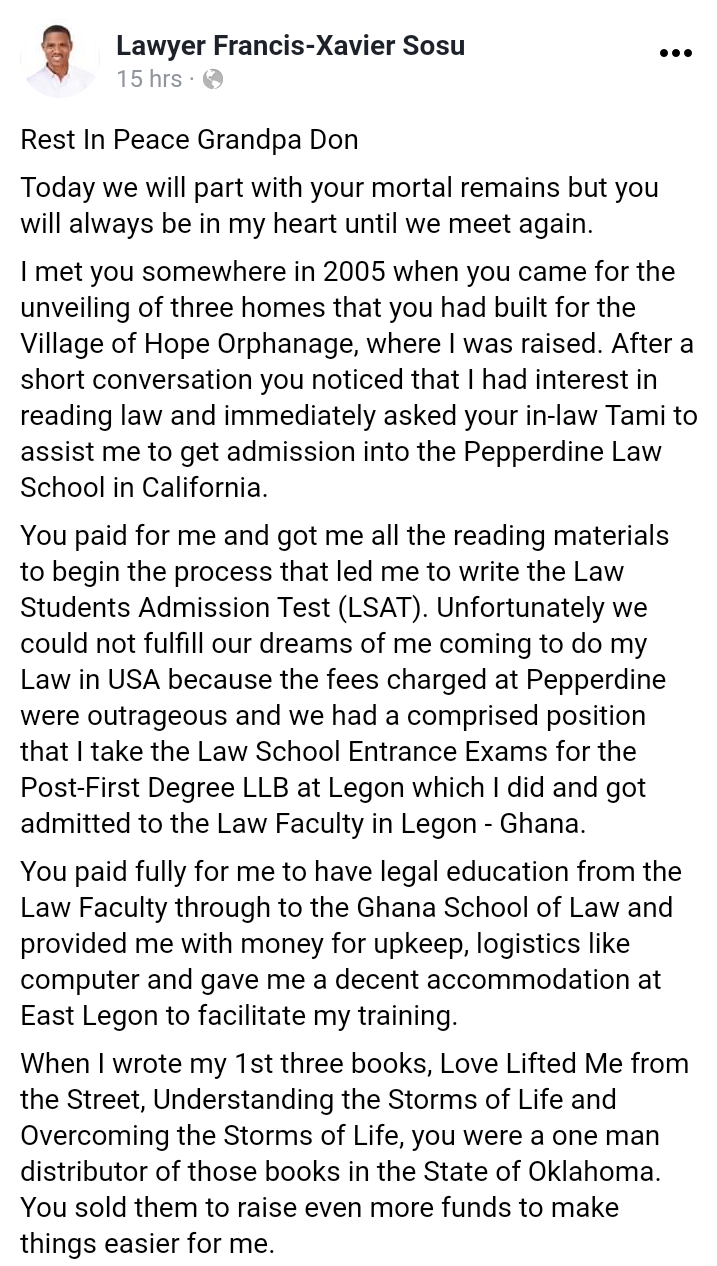 Lawyer Francis-Xavier Sosu
15 hrs ·

Rest In Peace Grandpa Don

Today we will part with your mortal remains but you will always be in my heart until we meet again.

I met you somewhere in 2005 when you came for the unveiling of three homes that you had built for the Village of Hope Orphanage, where I was raised. After a short conversation you noticed that I had interest in reading law and immediately asked your in-law Tami to assist me to get admission into the Pepperdine Law School in California.

You paid for me and got me all the reading materials to begin the process that led me to write the Law Students Admission Test (LSAT). Unfortunately we could not fulfill our dreams of me coming to do my Law in USA because the fees charged at Pepperdine were outrageous and we had a comprised position that I take the Law School Entrance Exams for the Post-First Degree LLB at Legon which I did and got admitted to the Law Faculty in Legon - Ghana.

You paid fully for me to have legal education from the Law Faculty through to the Ghana School of Law and provided me with money for upkeep, logistics like computer and gave me a decent accommodation at East Legon to facilitate my training.

When I wrote my 1st three books, Love Lifted Me from the Street, Understanding the Storms of Life and Overcoming the Storms of Life, you were a one man distributor of those books in the State of Oklahoma. You sold them to raise even more funds to make things easier for me.